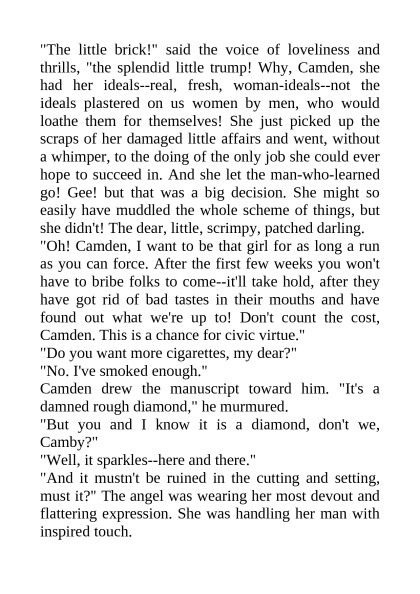 "The little brick!" said the voice of loveliness and thrills, "the splendid little trump! Why, Camden, she had her ideals--real, fresh, woman-ideals--not the ideals plastered on us women by men, who would loathe them for themselves! She just picked up the scraps of her damaged little affairs and went, without a whimper, to the doing of the only job she could ever hope to succeed in. And she let the man-who-learned go! Gee! but that was a big decision. She might so easily have muddled the whole scheme of things, but she didn't! The dear, little, scrimpy, patched darling.

"Oh! Camden, I want to be that girl for as long a run as you can force. After the first few weeks you won't have to bribe folks to come--it'll take hold, after they have got rid of bad tastes in their mouths and have found out what we're up to! Don't count the cost, Camden. This is a chance for civic virtue."

"Do you want more cigarettes, my dear?"

"No. I've smoked enough."

Camden drew the manuscript toward him. "It's a damned rough diamond," he murmured.

"But you and I know it is a diamond, don't we, Camby?"

"Well, it sparkles--here and there."

"And it mustn't be ruined in the cutting and setting, must it?" The angel was wearing her most devout and flattering expression. She was handling her man with inspired touch.